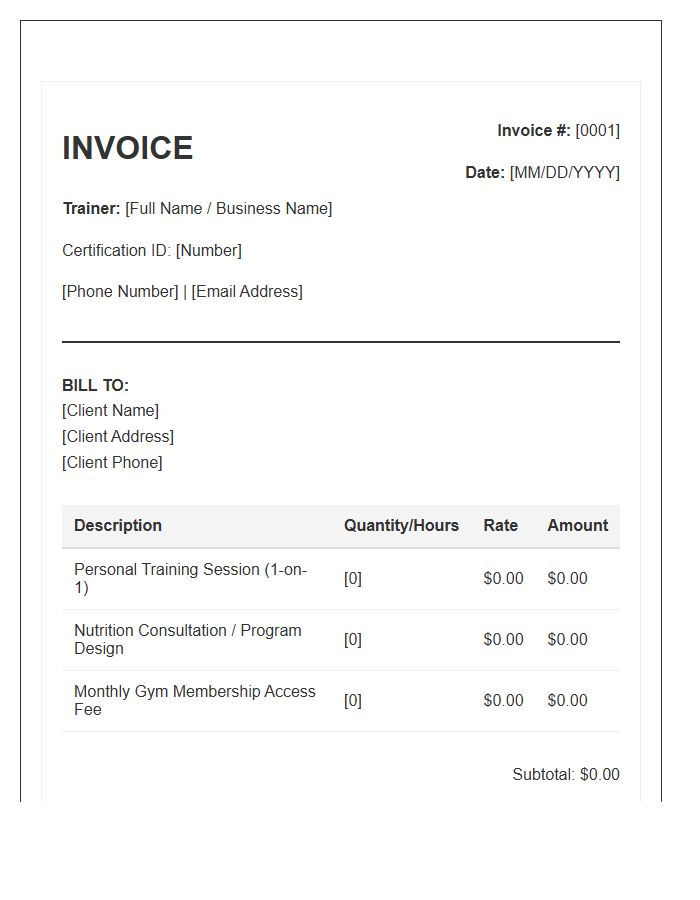 INVOICE

Invoice #: [0001]

Date: [MM/DD/YYYY]

Trainer: [Full Name / Business Name]

Certification ID: [Number]

[Phone Number] | [Email Address]

BILL TO:
[Client Name]
[Client Address]
[Client Phone]

| Description | Quantity/Hours | Rate | Amount |
|---|---|---|---|
| Personal Training Session (1-on-1) | [0] | $0.00 | $0.00 |
| Nutrition Consultation / Program Design | [0] | $0.00 | $0.00 |
| Monthly Gym Membership Access Fee | [0] | $0.00 | $0.00 |

Subtotal: $0.00